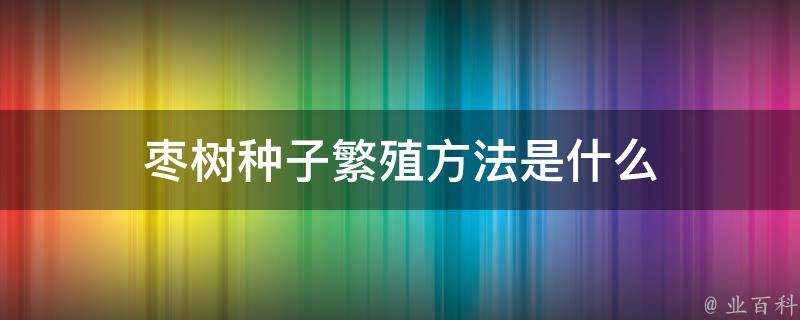 枣树种子繁殖方法是什么

@ 业百科